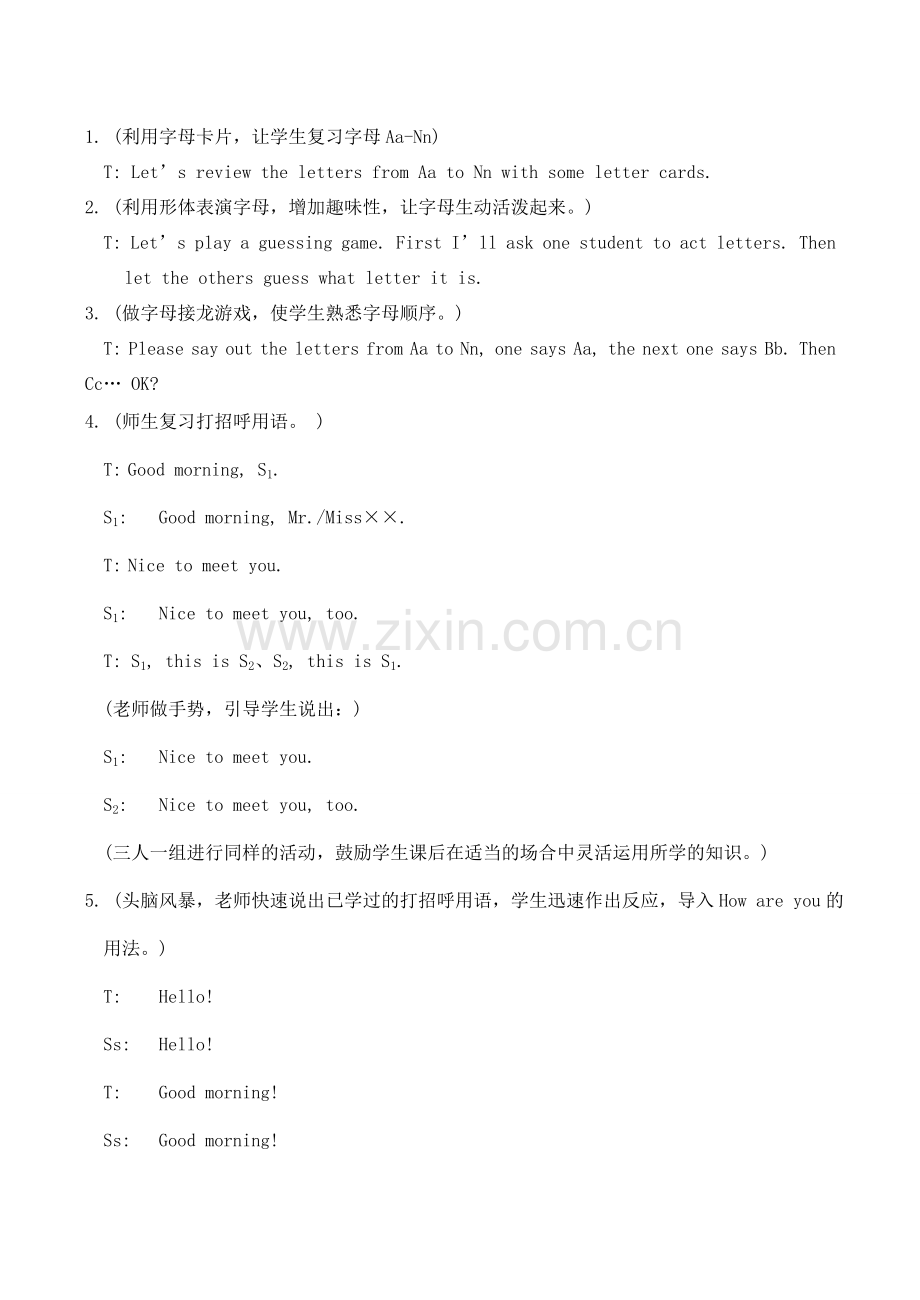 1.(利用字母卡片，让学生复习字母Aa-Nn)

T: Let's review the letters from Aa to Nn with some letter cards.

2.(利用形体表演字母，增加趣味性，让字母生动活泼起来。)

T: Let's play a guessing game. First I'll ask one student to act letters. Then let the others guess what letter it is.

3.(做字母接龙游戏，使学生熟悉字母顺序。)

T: Please say out the letters from Aa to Nn, one says Aa, the next one says Bb. Then Cc… OK?

4.(师生复习打招呼用语。)

T: Good morning, $S_1$.

$S_1$: Good morning, Mr./Miss××.

T: Nice to meet you.

$S_1$: Nice to meet you, too.

T: $S_1$, this is $S_2$、$S_2$, this is $S_1$.

(老师做手势，引导学生说出：)

$S_1$: Nice to meet you.

$S_2$: Nice to meet you, too.

(三人一组进行同样的活动，鼓励学生课后在适当的场合中灵活运用所学的知识。)

5.(头脑风暴，老师快速说出已学过的打招呼用语，学生迅速作出反应，导入How are you的用法。)

T: Hello!

Ss: Hello!

T: Good morning!

Ss: Good morning!

www.zixin.com.cn